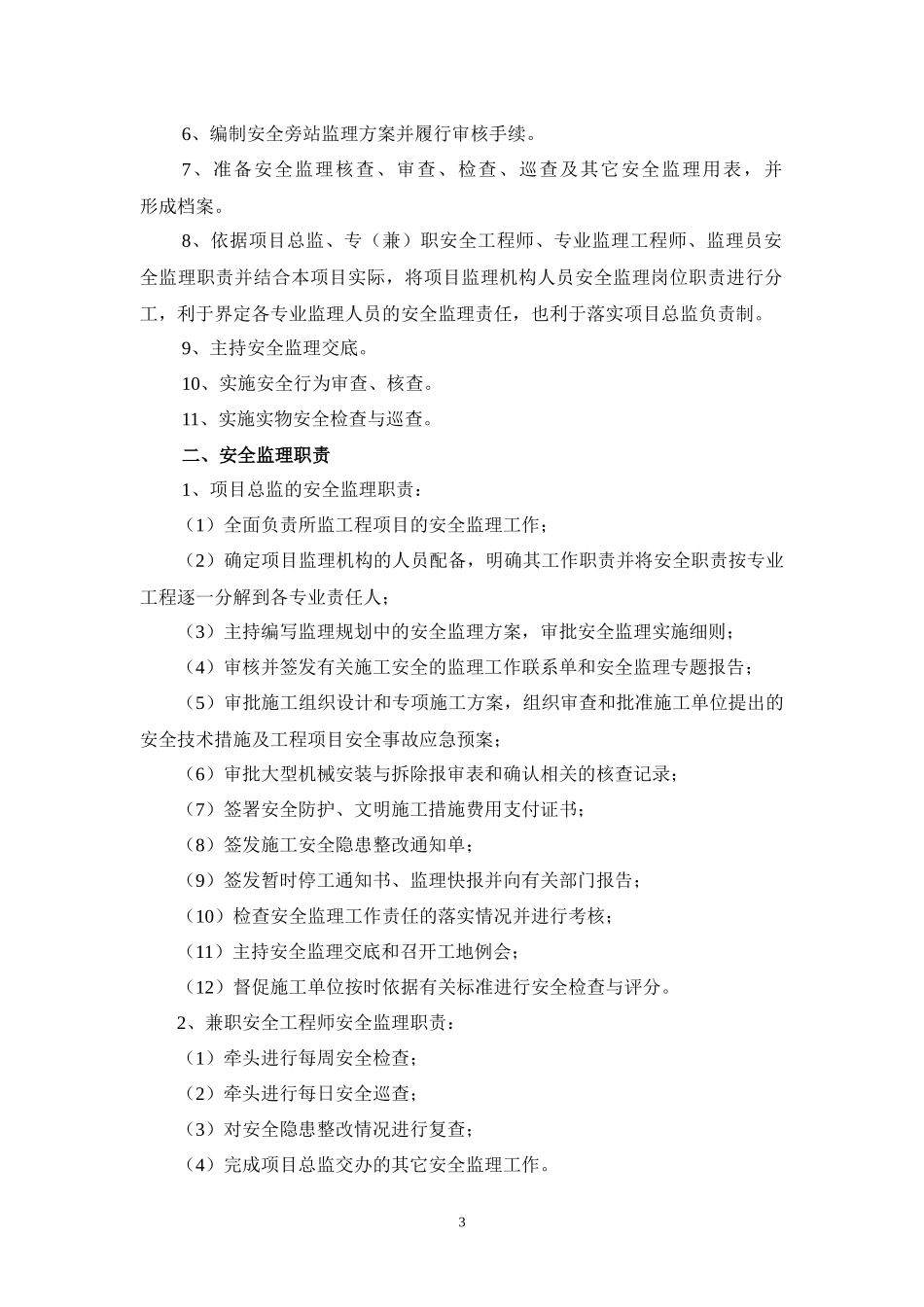 6、编制安全旁站监理方案并履行审核手续。

7、准备安全监理核查、审查、检查、巡查及其它安全监理用表，并形成档案。

8、依据项目总监、专（兼）职安全工程师、专业监理工程师、监理员安全监理职责并结合本项目实际，将项目监理机构人员安全监理岗位职责进行分工，利于界定各专业监理人员的安全监理责任，也利于落实项目总监负责制。

9、主持安全监理交底。

10、实施安全行为审查、核查。

11、实施实物安全检查与巡查。

二、安全监理职责

1、项目总监的安全监理职责：

（1）全面负责所监工程项目的安全监理工作；

（2）确定项目监理机构的人员配备，明确其工作职责并将安全职责按专业工程逐一分解到各专业责任人；

（3）主持编写监理规划中的安全监理方案，审批安全监理实施细则；

（4）审核并签发有关施工安全的监理工作联系单和安全监理专题报告；

（5）审批施工组织设计和专项施工方案，组织审查和批准施工单位提出的安全技术措施及工程项目安全事故应急预案；

（6）审批大型机械安装与拆除报审表和确认相关的核查记录；

（7）签署安全防护、文明施工措施费用支付证书；

（8）签发施工安全隐患整改通知单；

（9）签发暂时停工通知书、监理快报并向有关部门报告；

（10）检查安全监理工作责任的落实情况并进行考核；

（11）主持安全监理交底和召开工地例会；

（12）督促施工单位按时依据有关标准进行安全检查与评分。

2、兼职安全工程师安全监理职责：

（1）牵头进行每周安全检查；

（2）牵头进行每日安全巡查；

（3）对安全隐患整改情况进行复查；

（4）完成项目总监交办的其它安全监理工作。

3